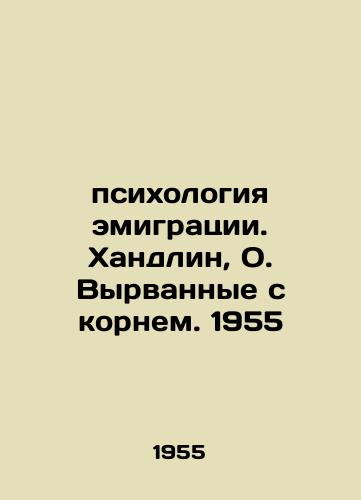 психология эмиграции. Хандлин, О. Вырванные с корнем. 1955

1955